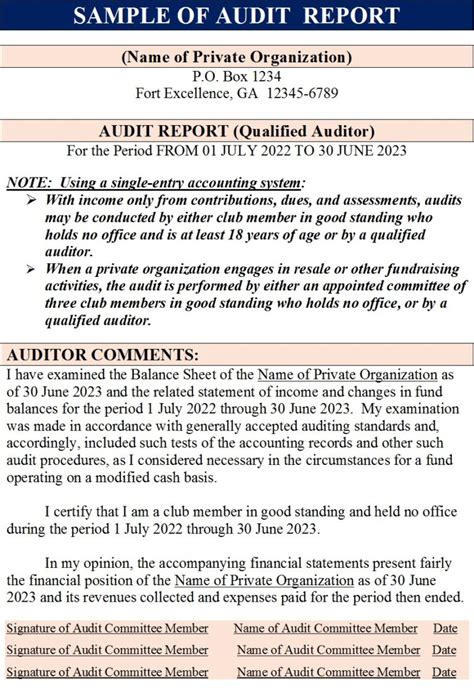 SAMPLE OF AUDIT REPORT

(Name of Private Organization)
P.O. Box 1234
Fort Excellence, GA 12345-6789

AUDIT REPORT (Qualified Auditor)
For the Period FROM 01 JULY 2022 TO 30 JUNE 2023

NOTE: Using a single-entry accounting system:
➢ With income only from contributions, dues, and assessments, audits may be conducted by either club member in good standing who holds no office and is at least 18 years of age or by a qualified auditor.
➢ When a private organization engages in resale or other fundraising activities, the audit is performed by either an appointed committee of three club members in good standing who holds no office, or by a qualified auditor.

AUDITOR COMMENTS:
I have examined the Balance Sheet of the Name of Private Organization as of 30 June 2023 and the related statement of income and changes in fund balances for the period 1 July 2022 through 30 June 2023. My examination was made in accordance with generally accepted auditing standards and, accordingly, included such tests of the accounting records and other such audit procedures, as I considered necessary in the circumstances for a fund operating on a modified cash basis.

I certify that I am a club member in good standing and held no office during the period 1 July 2022 through 30 June 2023.

In my opinion, the accompanying financial statements present fairly the financial position of the Name of Private Organization as of 30 June 2023 and its revenues collected and expenses paid for the period then ended.

Signature of Audit Committee Member Name of Audit Committee Member Date
Signature of Audit Committee Member Name of Audit Committee Member Date
Signature of Audit Committee Member Name of Audit Committee Member Date